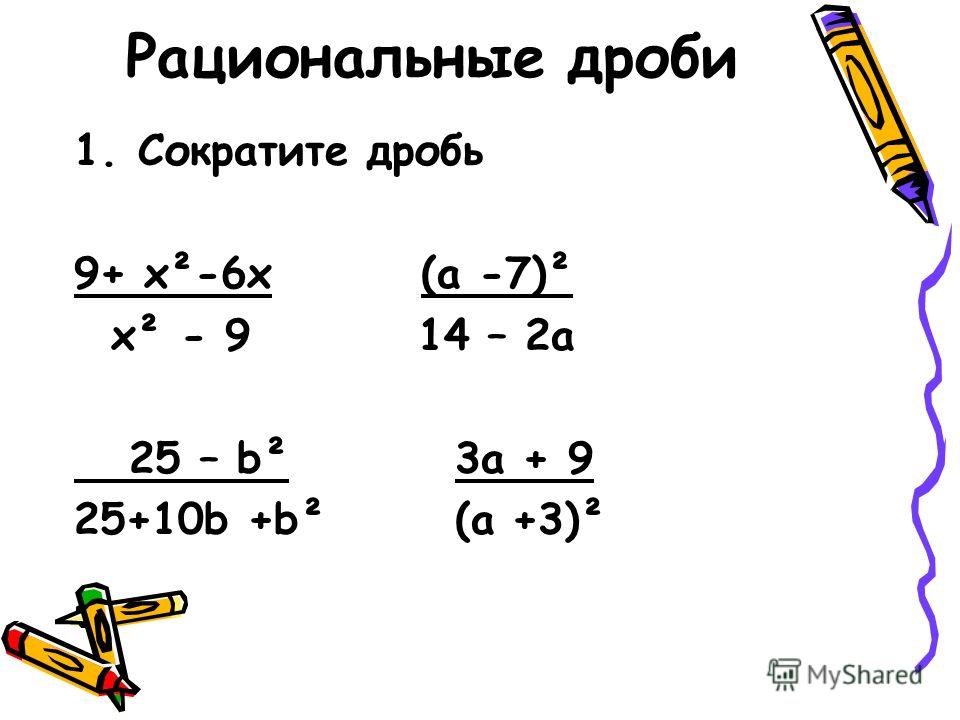 Рациональные дроби

1. Сократите дробь

$\frac{9+x^2-6x}{x^2-9}$ $\frac{(a-7)^2}{14-2a}$

$\frac{25-b^2}{25+10b+b^2}$ $\frac{3a+9}{(a+3)^2}$

MyShared